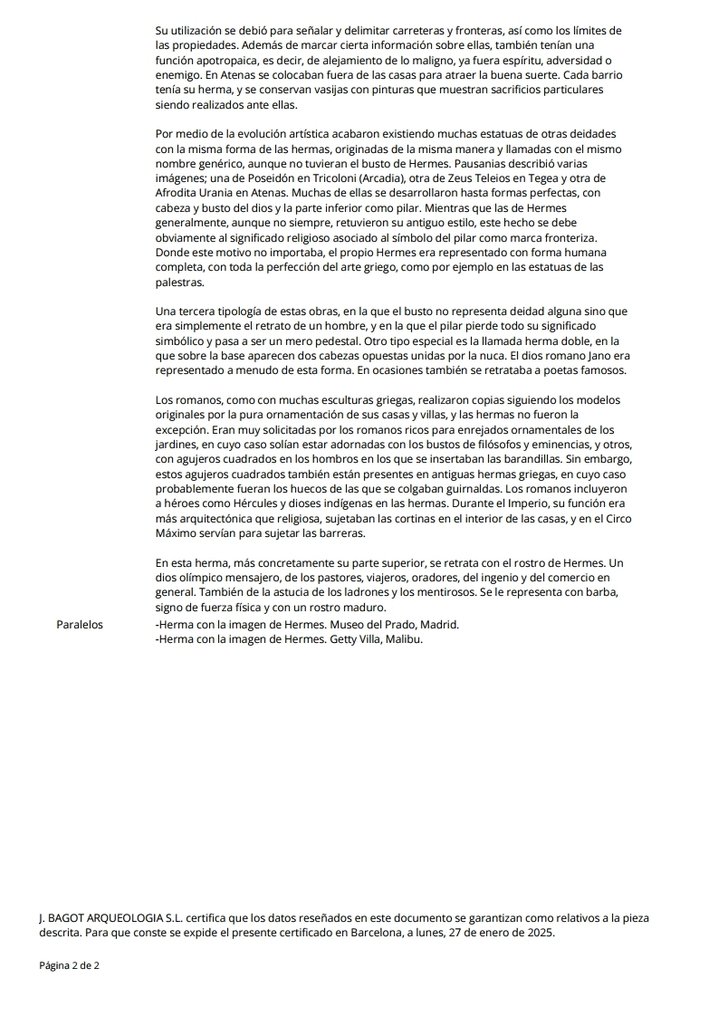 Su utilización se debió para señalar y delimitar carreteras y fronteras, así como los límites de las propiedades. Además de marcar cierta información sobre ellas, también tenían una función apotropaica, es decir, de alejamiento de lo maligno, ya fuera espíritu, adversidad o enemigo. En Atenas se colocaban fuera de las casas para atraer la buena suerte. Cada barrio tenía su herma, y se conservan vasijas con pinturas que muestran sacrificios particulares siendo realizados ante ellas.

Por medio de la evolución artística acabaron existiendo muchas estatuas de otras deidades con la misma forma de las hermas, originadas de la misma manera y llamadas con el mismo nombre genérico, aunque no tuvieran el busto de Hermes. Pausanias describió varias imágenes; una de Poseidón en Tricoloni (Arcadia), otra de Zeus Teleios en Tegea y otra de Afrodita Urania en Atenas. Muchas de ellas se desarrollaron hasta formas perfectas, con cabeza y busto del dios y la parte inferior como pilar. Mientras que las de Hermes generalmente, aunque no siempre, retuvieron su antiguo estilo, este hecho se debe obviamente al significado religioso asociado al símbolo del pilar como marca fronteriza. Donde este motivo no importaba, el propio Hermes era representado con forma humana completa, con toda la perfección del arte griego, como por ejemplo en las estatuas de las palestras.

Una tercera tipología de estas obras, en la que el busto no representa deidad alguna sino que era simplemente el retrato de un hombre, y en la que el pilar pierde todo su significado simbólico y pasa a ser un mero pedestal. Otro tipo especial es la llamada herma doble, en la que sobre la base aparecen dos cabezas opuestas unidas por la nuca. El dios romano Jano era representado a menudo de esta forma. En ocasiones también se retrataba a poetas famosos.

Los romanos, como con muchas esculturas griegas, realizaron copias siguiendo los modelos originales por la pura ornamentación de sus casas y villas, y las hermas no fueron la excepción. Eran muy solicitadas por los romanos ricos para enrejados ornamentales de los jardines, en cuyo caso solían estar adornadas con los bustos de filósofos y eminencias, y otros, con agujeros cuadrados en los hombros en los que se insertaban las barandillas. Sin embargo, estos agujeros cuadrados también están presentes en antiguas hermas griegas, en cuyo caso probablemente fueran los huecos de las que se colgaban guirnaldas. Los romanos incluyeron a héroes como Hércules y dioses indígenas en las hermas. Durante el Imperio, su función era más arquitectónica que religiosa, sujetaban las cortinas en el interior de las casas, y en el Circo Máximo servían para sujetar las barreras.

En esta herma, más concretamente su parte superior, se retrata con el rostro de Hermes. Un dios olímpico mensajero, de los pastores, viajeros, oradores, del ingenio y del comercio en general. También de la astucia de los ladrones y los mentirosos. Se le representa con barba, signo de fuerza física y con un rostro maduro.

Paralelos

-Herma con la imagen de Hermes. Museo del Prado, Madrid.
-Herma con la imagen de Hermes. Getty Villa, Malibu.

J. BAGOT ARQUEOLOGIA S.L. certifica que los datos reseñados en este documento se garantizan como relativos a la pieza descrita. Para que conste se expide el presente certificado en Barcelona, a lunes, 27 de enero de 2025.

Página 2 de 2